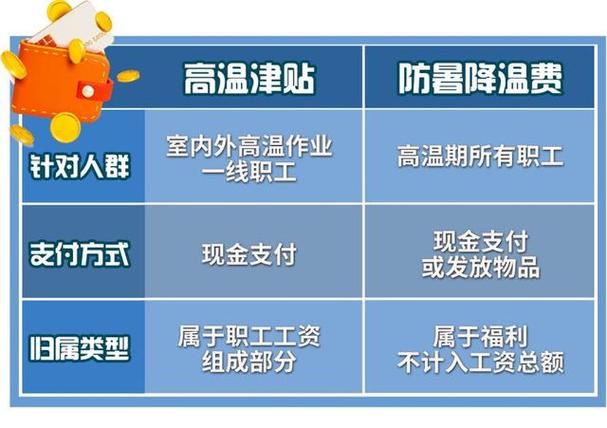 | | 高温津贴 | 防暑降温费 |
|---|---|---|
| 针对人群 | 室内外高温作业一线职工 | 高温期所有职工 |
| 支付方式 | 现金支付 | 现金支付或发放物品 |
| 归属类型 | 属于职工工资组成部分 | 属于福利不计入工资总额 |